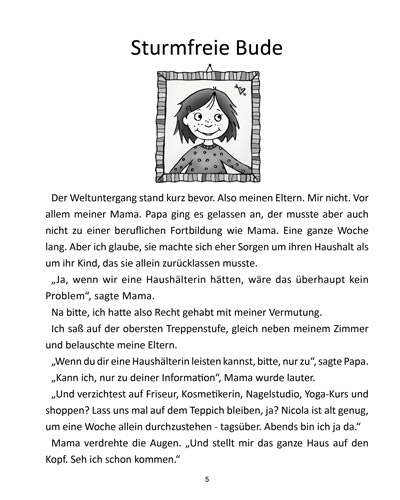 Sturmfreie Bude

Der Weltuntergang stand kurz bevor. Also meinen Eltern. Mir nicht. Vor allem meiner Mama. Papa ging es gelassen an, der musste aber auch nicht zu einer beruflichen Fortbildung wie Mama. Eine ganze Woche lang. Aber ich glaube, sie machte sich eher Sorgen um ihren Haushalt als um ihr Kind, das sie allein zurücklassen musste.

„Ja, wenn wir eine Haushälterin hätten, wäre das überhaupt kein Problem“, sagte Mama.

Na bitte, ich hatte also Recht gehabt mit meiner Vermutung.

Ich saß auf der obersten Treppenstufe, gleich neben meinem Zimmer und belauschte meine Eltern.

„Wenn du dir eine Haushälterin leisten kannst, bitte, nur zu“, sagte Papa.

„Kann ich, nur zu deiner Information“, Mama wurde lauter.

„Und verzichtest auf Friseur, Kosmetikerin, Nagelstudio, Yoga-Kurs und shoppen? Lass uns mal auf dem Teppich bleiben, ja? Nicola ist alt genug, um eine Woche allein durchzustehen - tagsüber. Abends bin ich ja da.“

Mama verdrehte die Augen. „Und stellt mir das ganze Haus auf den Kopf. Seh ich schon kommen.“

5